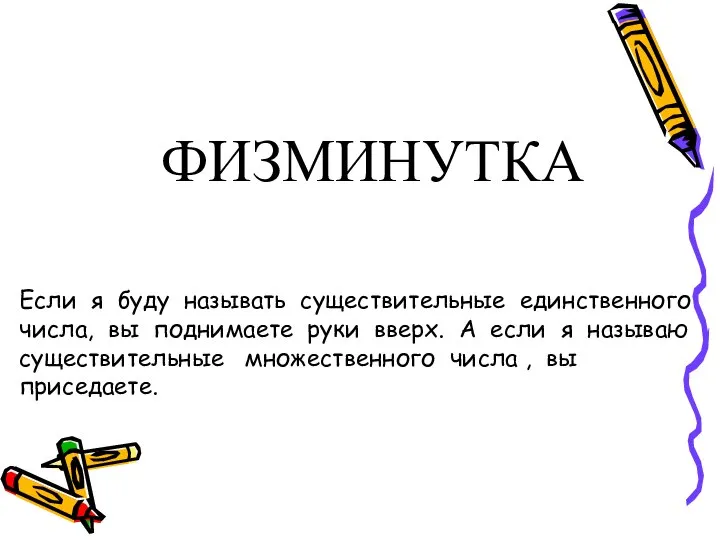 ФИЗМИНУТКА

Если я буду называть существительные единственного числа, вы поднимаете руки вверх. А если я называю существительные множественного числа , вы приседаете.